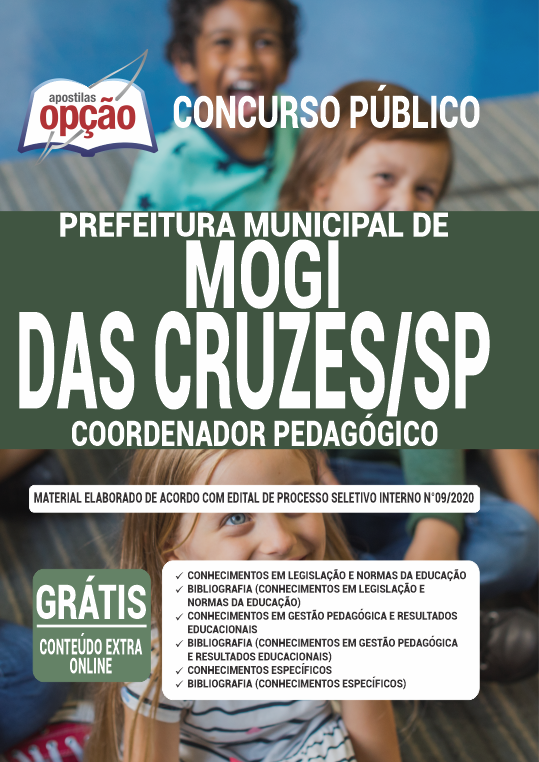 apostilas opção

CONCURSO PÚBLICO

PREFEITURA MUNICIPAL DE
MOGI
DAS CRUZES/SP
COORDENADOR PEDAGÓGICO

MATERIAL ELABORADO DE ACORDO COM EDITAL DE PROCESSO SELETIVO INTERNO N°09/2020

GRÁTIS
CONTEÚDO EXTRA ONLINE

✓ CONHECIMENTOS EM LEGISLAÇÃO E NORMAS DA EDUCAÇÃO
✓ BIBLIOGRAFIA (CONHECIMENTOS EM LEGISLAÇÃO E NORMAS DA EDUCAÇÃO)
✓ CONHECIMENTOS EM GESTÃO PEDAGÓGICA E RESULTADOS EDUCACIONAIS
✓ BIBLIOGRAFIA (CONHECIMENTOS EM GESTÃO PEDAGÓGICA E RESULTADOS EDUCACIONAIS)
✓ CONHECIMENTOS ESPECÍFICOS
✓ BIBLIOGRAFIA (CONHECIMENTOS ESPECÍFICOS)